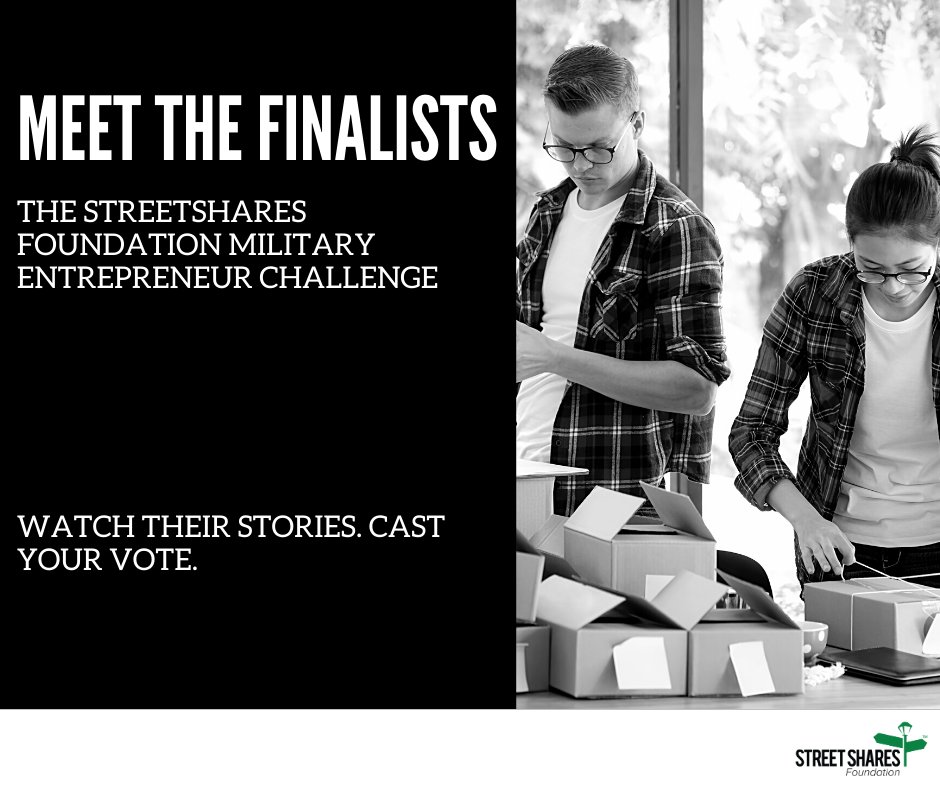 MEET THE FINALISTS

THE STREETSHARES FOUNDATION MILITARY ENTREPRENEUR CHALLENGE

WATCH THEIR STORIES. CAST YOUR VOTE.

STREET SHARES
Foundation